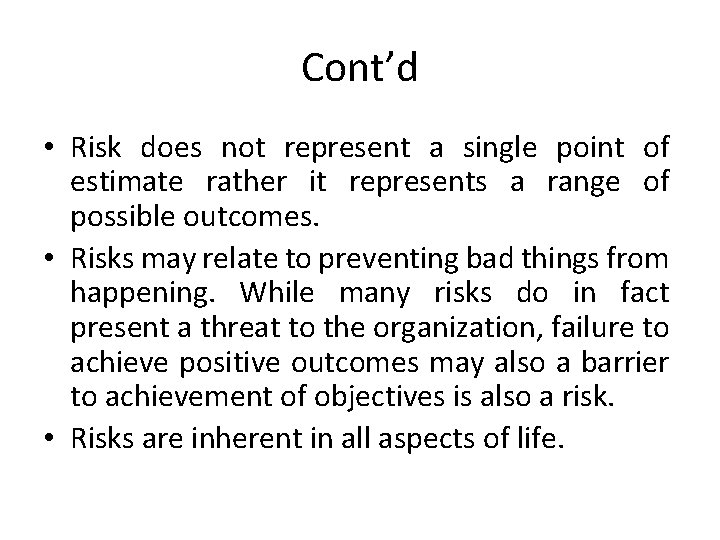 Cont'd

• Risk does not represent a single point of estimate rather it represents a range of possible outcomes.

• Risks may relate to preventing bad things from happening. While many risks do in fact present a threat to the organization, failure to achieve positive outcomes may also a barrier to achievement of objectives is also a risk.

• Risks are inherent in all aspects of life.